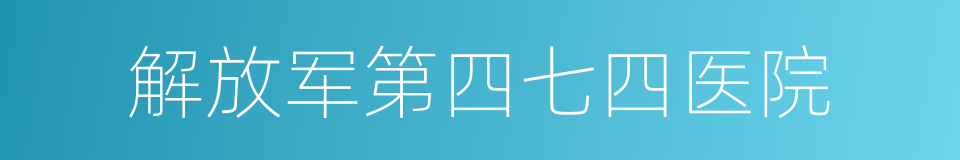 解放军第四七四医院